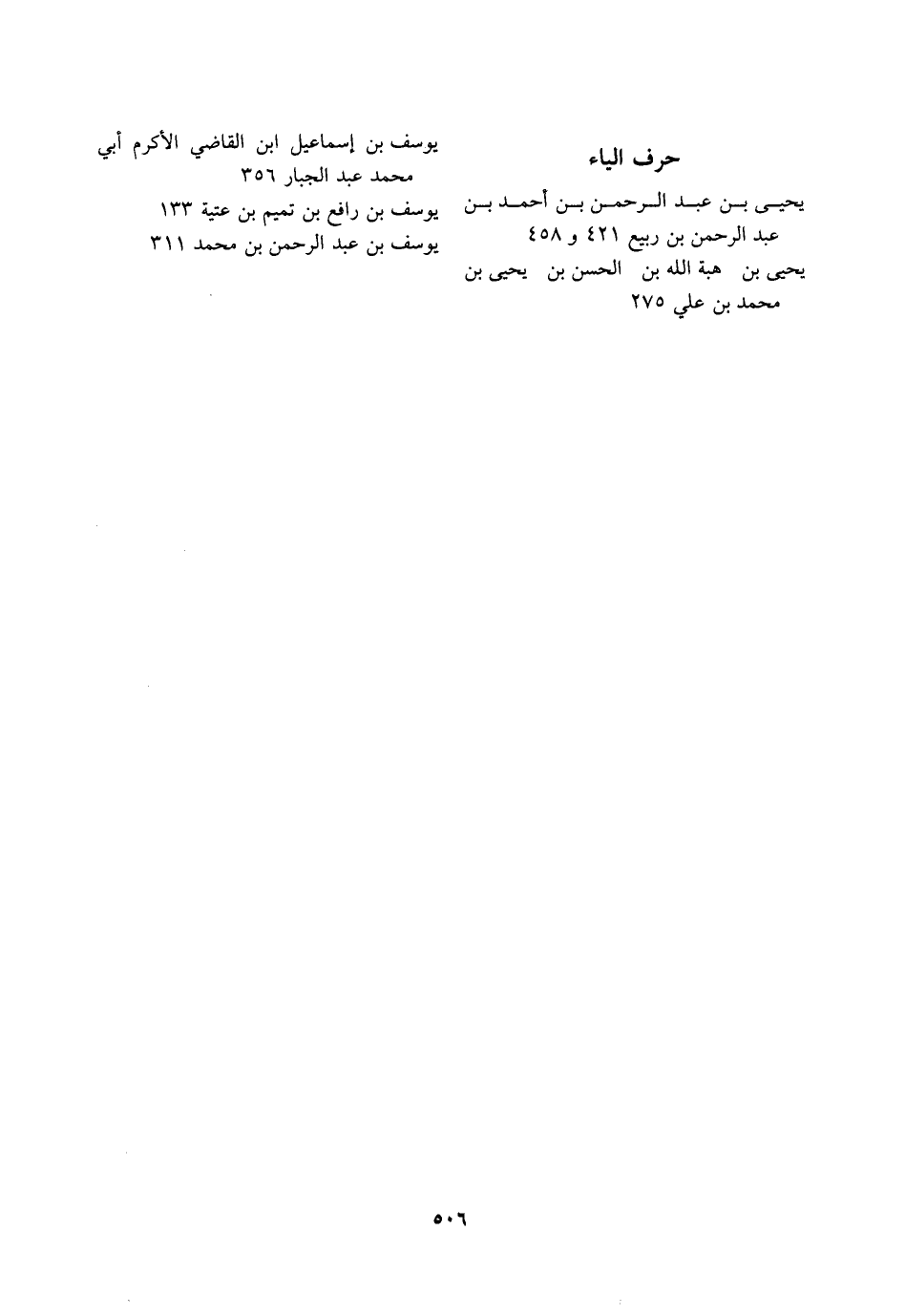 حرف الياء

يحيى بن عبد الرحمن بن أحمد بن عبد الرحمن بن ربيع ٤٢١ و ٤٥٨

يحيى بن هبة الله بن الحسن بن يحيى بن محمد بن علي ٢٧٥

يوسف بن إسماعيل ابن القاضي الأكرم أبي محمد عبد الجبار ٣٥٦

يوسف بن رافع بن تميم بن عتبة ١٣٣

يوسف بن عبد الرحمن بن محمد ٣١١

٥٠٦